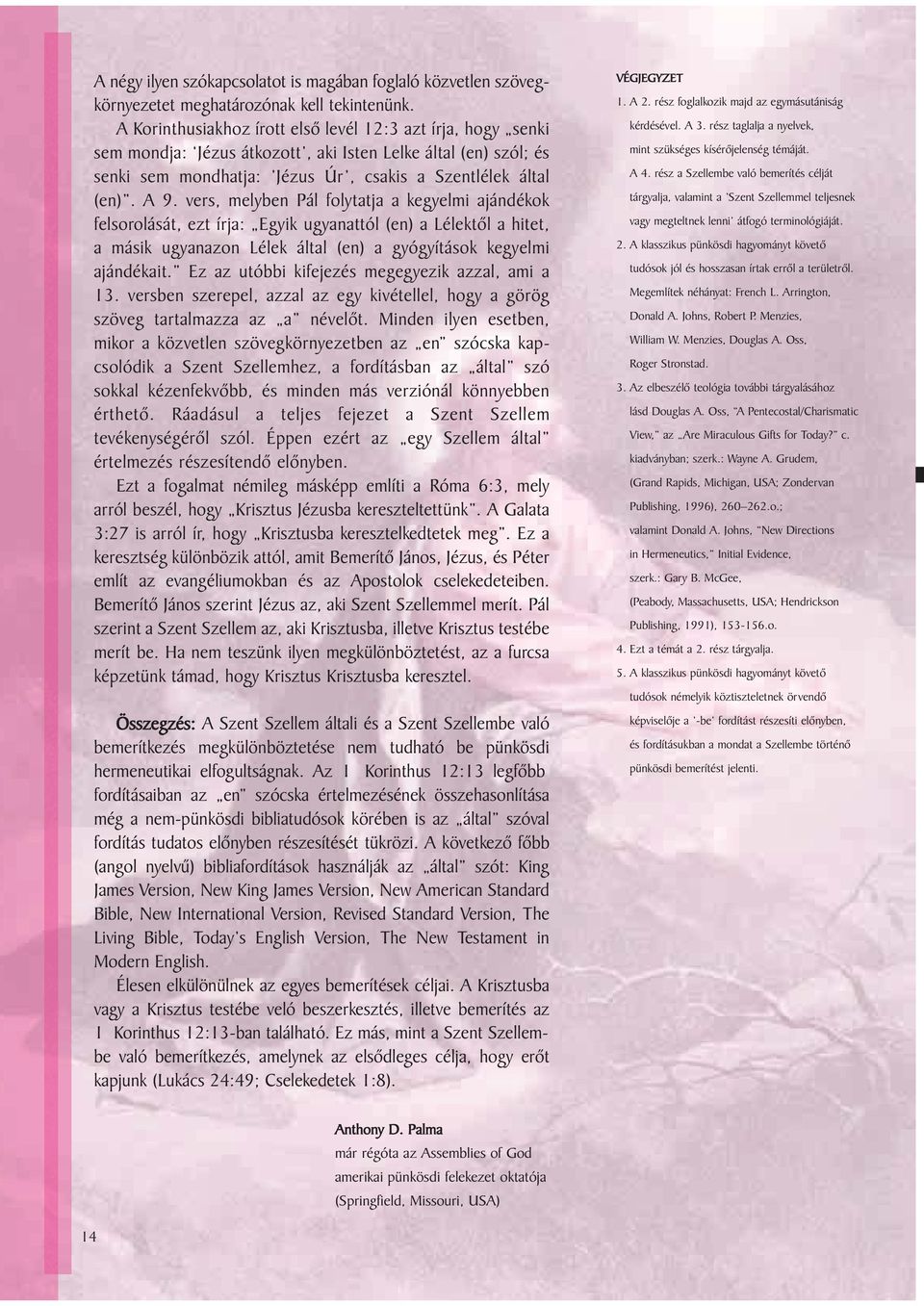 A négy ilyen szókapcsolatot is magában foglaló közvetlen szövegkörnyezetet meghatározónak kell tekintenünk.

A Korinthusiakhoz írott első levél 12:3 azt írja, hogy „senki sem mondja: 'Jézus átkozott', aki Isten Lelke által (en) szól; és senki sem mondhatja: 'Jézus Úr', csakis a Szentlélek által (en)". A 9. vers, melyben Pál folytatja a kegyelmi ajándékok felsorolását, ezt írja: „Egyik ugyanattól (en) a Lélektől a hitet, a másik ugyanazon Lélek által (en) a gyógyítások kegyelmi ajándékait." Ez az utóbbi kifejezés megegyezik azzal, ami a 13. versben szerepel, azzal az egy kivétellel, hogy a görög szöveg tartalmazza az „a" névelőt. Minden ilyen esetben, mikor a közvetlen szövegkörnyezetben az „en" szócska kapcsolódik a Szent Szellemhez, a fordításban az „által" szó sokkal kézenfekvőbb, és minden más verziónál könnyebben érthető. Ráadásul a teljes fejezet a Szent Szellem tevékenységéről szól. Éppen ezért az „egy Szellem által" értelmezés részesítendő előnyben.

Ezt a fogalmat némileg másképp említi a Róma 6:3, mely arról beszél, hogy „Krisztus Jézusba kereszteltettünk". A Galata 3:27 is arról ír, hogy „Krisztusba keresztelkedtetek meg". Ez a keresztség különbözik attól, amit Bemerítő János, Jézus, és Péter említ az evangéliumokban és az Apostolok cselekedeteiben. Bemerítő János szerint Jézus az, aki Szent Szellemmel merít. Pál szerint a Szent Szellem az, aki Krisztusba, illetve Krisztus testébe merít be. Ha nem teszünk ilyen megkülönböztetést, az a furcsa képzetünk támad, hogy Krisztus Krisztusba keresztel.

Összegzés: A Szent Szellem általi és a Szent Szellembe való bemerítkezés megkülönböztetése nem tudható be pünkösdi hermeneutikai elfogultságnak. Az 1 Korinthus 12:13 legfőbb fordításaiban az „en" szócska értelmezésének összehasonlítása még a nem-pünkösdi bibliatudósok körében is az „által" szóval fordítás tudatos előnyben részesítését tükrözi. A következő főbb (angol nyelvű) bibliafordítások használják az „által" szót: King James Version, New King James Version, New American Standard Bible, New International Version, Revised Standard Version, The Living Bible, Today's English Version, The New Testament in Modern English.

Élesen elkülönülnek az egyes bemerítések céljai. A Krisztusba vagy a Krisztus testébe veló beszerkesztés, illetve bemerítés az 1 Korinthus 12:13-ban található. Ez más, mint a Szent Szellembe való bemerítkezés, amelynek az elsődleges célja, hogy erőt kapjunk (Lukács 24:49; Cselekedetek 1:8).

Anthony D. Palma
már régóta az Assemblies of God amerikai pünkösdi felekezet oktatója (Springfield, Missouri, USA)

VÉGJEGYZET
1. A 2. rész foglalkozik majd az egymásutániság kérdésével. A 3. rész taglalja a nyelvek, mint szükséges kísérőjelenség témáját. A 4. rész a Szellembe való bemerítés célját tárgyalja, valamint a 'Szent Szellemmel teljesnek vagy megteltnek lenni' átfogó terminológiáját.
2. A klasszikus pünkösdi hagyományt követő tudósok jól és hosszasan írtak erről a területről. Megemlítek néhányat: French L. Arrington, Donald A. Johns, Robert P. Menzies, William W. Menzies, Douglas A. Oss, Roger Stronstad.
3. Az elbeszélő teológia további tárgyalásához lásd Douglas A. Oss, "A Pentecostal/Charismatic View," az „Are Miraculous Gifts for Today?" c. kiadványban; szerk.: Wayne A. Grudem, (Grand Rapids, Michigan, USA; Zondervan Publishing, 1996), 260–262.o.; valamint Donald A. Johns, "New Directions in Hermeneutics," Initial Evidence, szerk.: Gary B. McGee, (Peabody, Massachusetts, USA; Hendrickson Publishing, 1991), 153-156.o.
4. Ezt a témát a 2. rész tárgyalja.
5. A klasszikus pünkösdi hagyományt követő tudósok némelyik köztiszteletnek örvendő képviselője a '-be' fordítást részesíti előnyben, és fordításukban a mondat a Szellembe történő pünkösdi bemerítést jelenti.

14